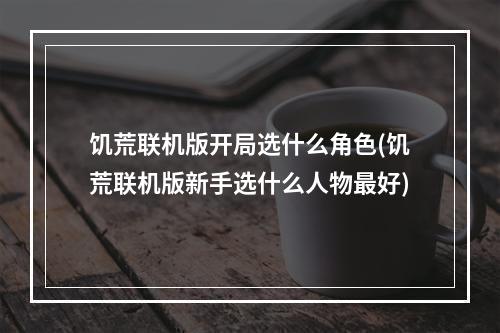 饥荒联机版开局选什么角色(饥荒联机版新手选什么人物最好)